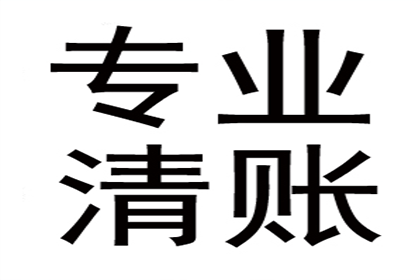 专业
清账